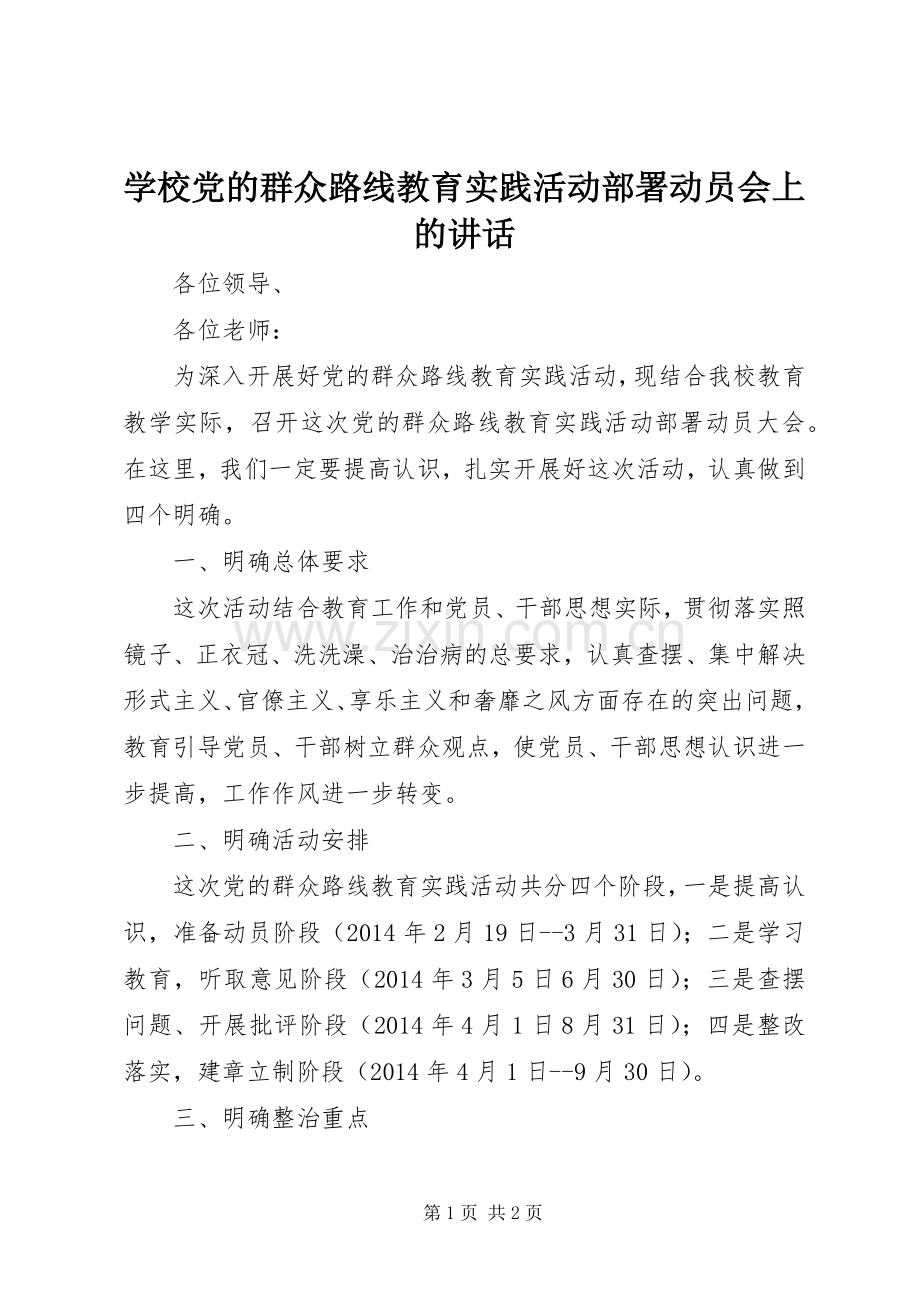 学校党的群众路线教育实践活动部署动员会上的讲话

各位领导、

各位老师：

为深入开展好党的群众路线教育实践活动，现结合我校教育教学实际，召开这次党的群众路线教育实践活动部署动员大会。在这里，我们一定要提高认识，扎实开展好这次活动，认真做到四个明确。

一、明确总体要求

这次活动结合教育工作和党员、干部思想实际，贯彻落实照镜子、正衣冠、洗洗澡、治治病的总要求，认真查摆、集中解决形式主义、官僚主义、享乐主义和奢靡之风方面存在的突出问题，教育引导党员、干部树立群众观点，使党员、干部思想认识进一步提高，工作作风进一步转变。

二、明确活动安排

这次党的群众路线教育实践活动共分四个阶段，一是提高认识，准备动员阶段（2014 年 2 月 19 日--3 月 31 日）；二是学习教育，听取意见阶段（2014 年 3 月 5 日 6 月 30 日）；三是查摆问题、开展批评阶段（2014 年 4 月 1 日 8 月 31 日）；四是整改落实，建章立制阶段（2014 年 4 月 1 日--9 月 30 日）。

三、明确整治重点

www.zixin.com.cn

第 1 页 共 2 页